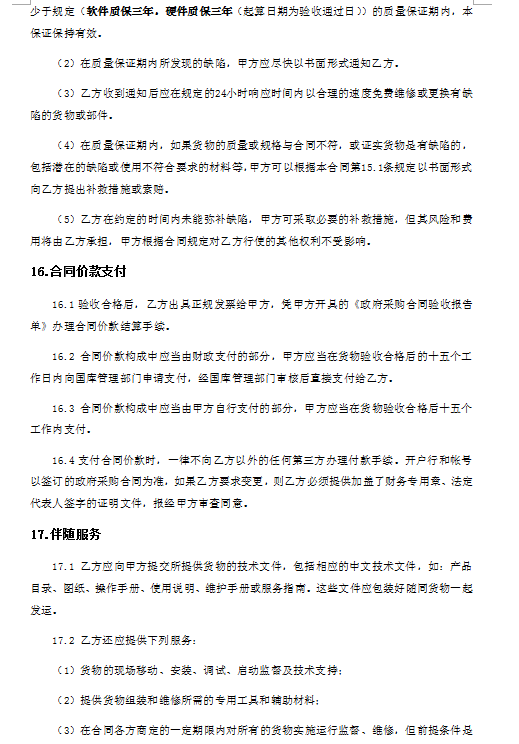 少于规定（软件质保三年，硬件质保三年（起算日期为验收通过日））的质量保证期内，本保证保持有效。

（2）在质量保证期内所发现的缺陷，甲方应尽快以书面形式通知乙方。

（3）乙方收到通知后应在规定的24小时响应时间内以合理的速度免费维修或更换有缺陷的货物或部件。

（4）在质量保证期内，如果货物的质量或规格与合同不符，或证实货物是有缺陷的，包括潜在的缺陷或使用不符合要求的材料等，甲方可以根据本合同第15.1条规定以书面形式向乙方提出补救措施或索赔。

（5）乙方在约定的时间内未能弥补缺陷，甲方可采取必要的补救措施，但其风险和费用将由乙方承担，甲方根据合同规定对乙方行使的其他权利不受影响。

16.合同价款支付

16.1 验收合格后，乙方出具正规发票给甲方，凭甲方开具的《政府采购合同验收报告单》办理合同价款结算手续。

16.2 合同价款构成中应当由财政支付的部分，甲方应当在货物验收合格后的十五个工作日内向国库管理部门申请支付，经国库管理部门审核后直接支付给乙方。

16.3 合同价款构成中应当由甲方自行支付的部分，甲方应当在货物验收合格后十五个工作内支付。

16.4 支付合同价款时，一律不向乙方以外的任何第三方办理付款手续。开户行和帐号以签订的政府采购合同为准，如果乙方要求变更，则乙方必须提供加盖了财务专用章、法定代表人签字的证明文件，报经甲方审查同意。

17.伴随服务

17.1 乙方应向甲方提交所提供货物的技术文件，包括相应的中文技术文件，如：产品目录、图纸、操作手册、使用说明、维护手册或服务指南。这些文件应包装好随同货物一起发运。

17.2 乙方还应提供下列服务：

（1）货物的现场移动、安装、调试、启动监督及技术支持；

（2）提供货物组装和维修所需的专用工具和辅助材料；

（3）在合同各方商定的一定期限内对所有的货物实施运行监督、维修，但前提条件是